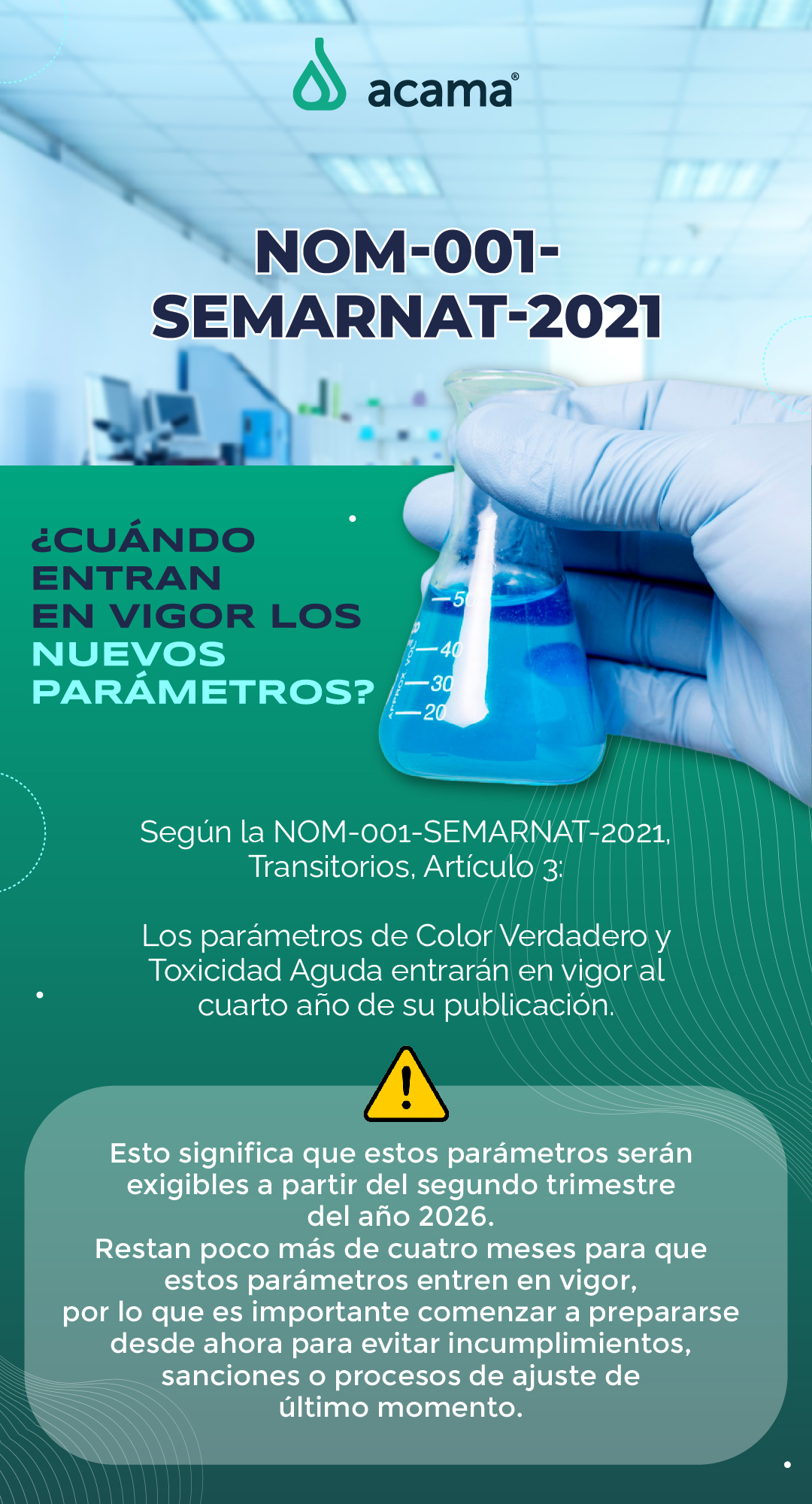 acama®

NOM-001-SEMARNAT-2021

¿CUÁNDO ENTRAN EN VIGOR LOS NUEVOS PARÁMETROS?

Según la NOM-001-SEMARNAT-2021, Transitorios, Artículo 3:

Los parámetros de Color Verdadero y Toxicidad Aguda entrarán en vigor al cuarto año de su publicación.

Esto significa que estos parámetros serán exigibles a partir del segundo trimestre del año 2026.
Restan poco más de cuatro meses para que estos parámetros entren en vigor, por lo que es importante comenzar a prepararse desde ahora para evitar incumplimientos, sanciones o procesos de ajuste de último momento.